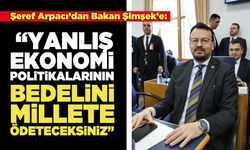 Şeref Arpacı'dan Bakan Şimşek'e:

"YANLIŞ EKONOMİ POLİTİKALARININ BEDELİNİ MİLLETE ÖDETECEKSİNİZ"